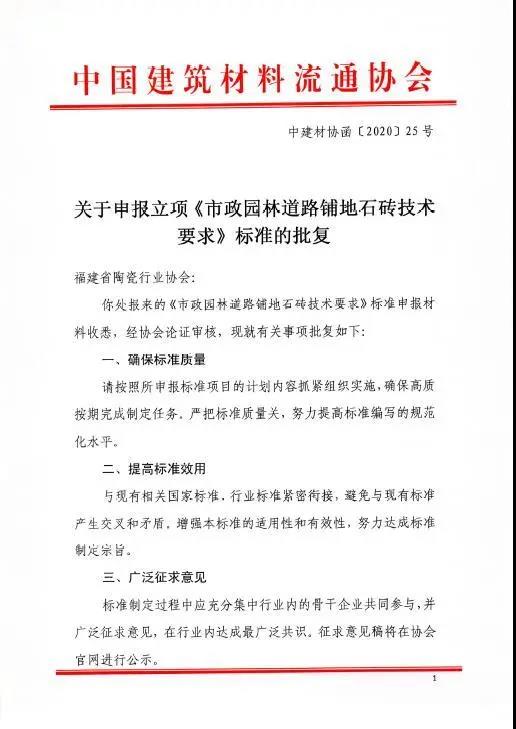 中国建筑材料流通协会

中建材协函〔2020〕25号

关于申报立项《市政园林道路铺地石砖技术要求》标准的批复

福建省陶瓷行业协会：

你处报来的《市政园林道路铺地石砖技术要求》标准申报材料收悉，经协会论证审核，现就有关事项批复如下：

一、确保标准质量

请按照所申报标准项目的计划内容抓紧组织实施，确保高质按期完成制定任务。严把标准质量关，努力提高标准编写的规范化水平。

二、提高标准效用

与现有相关国家标准、行业标准紧密衔接，避免与现有标准产生交叉和矛盾，增强本标准的适用性和有效性，努力达成标准制定宗旨。

三、广泛征求意见

标准制定过程中应充分集中行业内的骨干企业共同参与，并广泛征求意见，在行业内达成最广泛共识。征求意见稿将在协会官网进行公示。

1